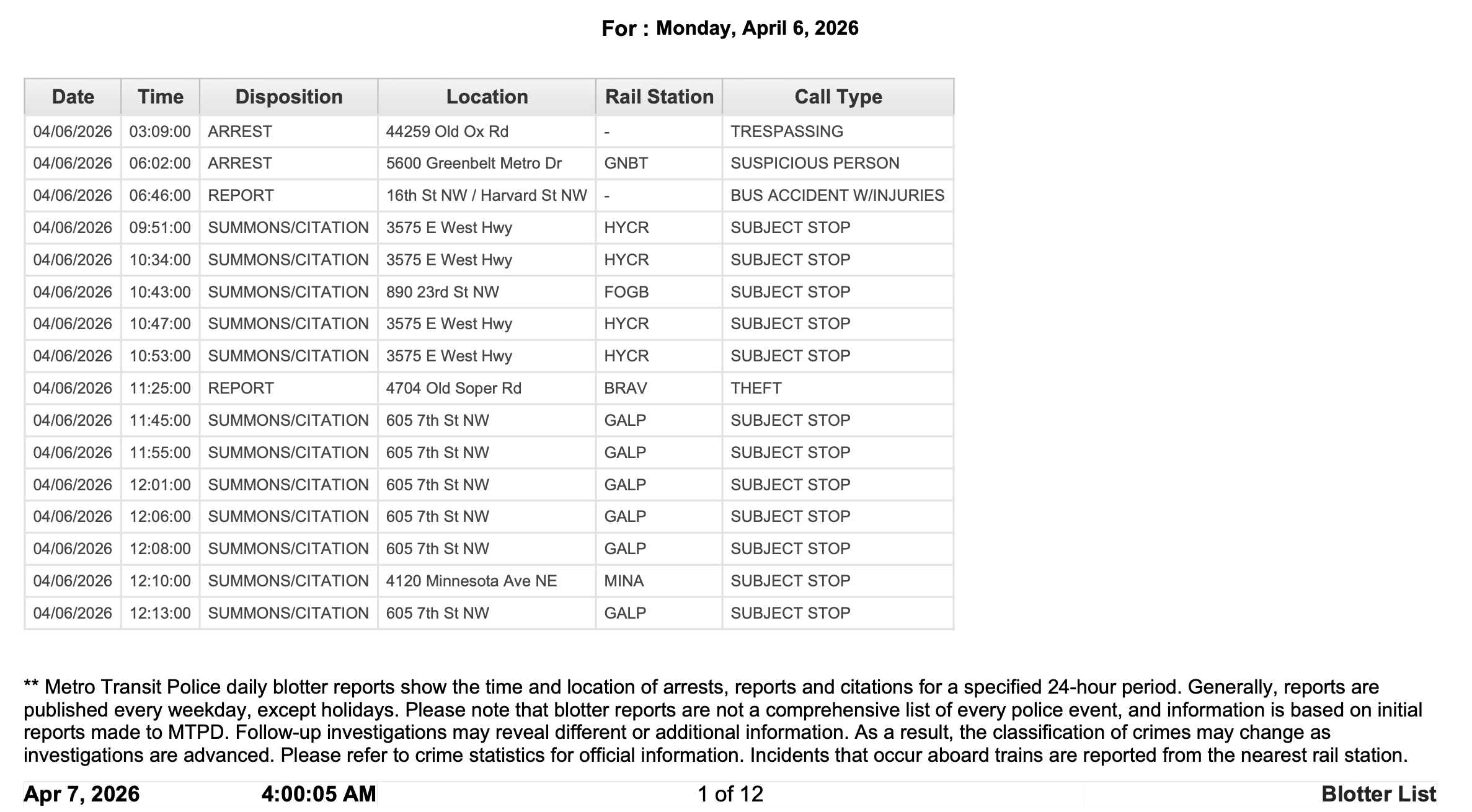 For : Monday, April 6, 2026

| Date | Time | Disposition | Location | Rail Station | Call Type |
|---|---|---|---|---|---|
| 04/06/2026 | 03:09:00 | ARREST | 44259 Old Ox Rd | - | TRESPASSING |
| 04/06/2026 | 06:02:00 | ARREST | 5600 Greenbelt Metro Dr | GNBT | SUSPICIOUS PERSON |
| 04/06/2026 | 06:46:00 | REPORT | 16th St NW / Harvard St NW | - | BUS ACCIDENT W/INJURIES |
| 04/06/2026 | 09:51:00 | SUMMONS/CITATION | 3575 E West Hwy | HYCR | SUBJECT STOP |
| 04/06/2026 | 10:34:00 | SUMMONS/CITATION | 3575 E West Hwy | HYCR | SUBJECT STOP |
| 04/06/2026 | 10:43:00 | SUMMONS/CITATION | 890 23rd St NW | FOGB | SUBJECT STOP |
| 04/06/2026 | 10:47:00 | SUMMONS/CITATION | 3575 E West Hwy | HYCR | SUBJECT STOP |
| 04/06/2026 | 10:53:00 | SUMMONS/CITATION | 3575 E West Hwy | HYCR | SUBJECT STOP |
| 04/06/2026 | 11:25:00 | REPORT | 4704 Old Soper Rd | BRAV | THEFT |
| 04/06/2026 | 11:45:00 | SUMMONS/CITATION | 605 7th St NW | GALP | SUBJECT STOP |
| 04/06/2026 | 11:55:00 | SUMMONS/CITATION | 605 7th St NW | GALP | SUBJECT STOP |
| 04/06/2026 | 12:01:00 | SUMMONS/CITATION | 605 7th St NW | GALP | SUBJECT STOP |
| 04/06/2026 | 12:06:00 | SUMMONS/CITATION | 605 7th St NW | GALP | SUBJECT STOP |
| 04/06/2026 | 12:08:00 | SUMMONS/CITATION | 605 7th St NW | GALP | SUBJECT STOP |
| 04/06/2026 | 12:10:00 | SUMMONS/CITATION | 4120 Minnesota Ave NE | MINA | SUBJECT STOP |
| 04/06/2026 | 12:13:00 | SUMMONS/CITATION | 605 7th St NW | GALP | SUBJECT STOP |

** Metro Transit Police daily blotter reports show the time and location of arrests, reports and citations for a specified 24-hour period. Generally, reports are published every weekday, except holidays. Please note that blotter reports are not a comprehensive list of every police event, and information is based on initial reports made to MTPD. Follow-up investigations may reveal different or additional information. As a result, the classification of crimes may change as investigations are advanced. Please refer to crime statistics for official information. Incidents that occur aboard trains are reported from the nearest rail station.

Apr 7, 2026 4:00:05 AM 1 of 12 Blotter List